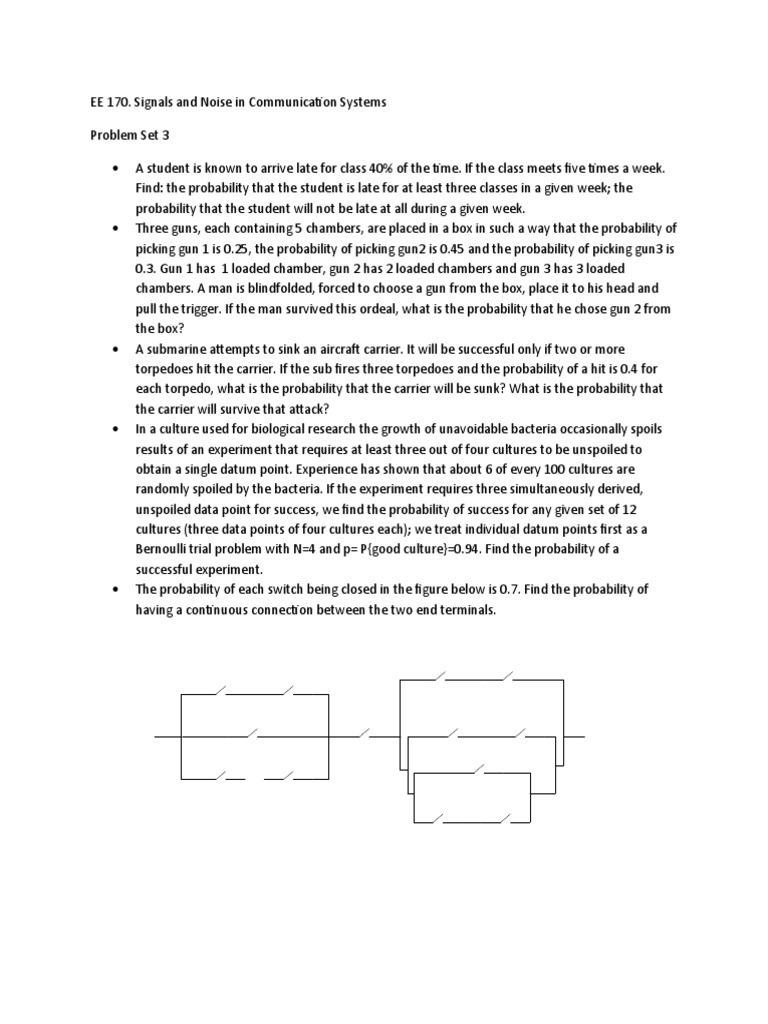 EE 170. Signals and Noise in Communication Systems

Problem Set 3

• A student is known to arrive late for class 40% of the time. If the class meets five times a week. Find: the probability that the student is late for at least three classes in a given week; the probability that the student will not be late at all during a given week.

• Three guns, each containing 5 chambers, are placed in a box in such a way that the probability of picking gun 1 is 0.25, the probability of picking gun2 is 0.45 and the probability of picking gun3 is 0.3. Gun 1 has 1 loaded chamber, gun 2 has 2 loaded chambers and gun 3 has 3 loaded chambers. A man is blindfolded, forced to choose a gun from the box, place it to his head and pull the trigger. If the man survived this ordeal, what is the probability that he chose gun 2 from the box?

• A submarine attempts to sink an aircraft carrier. It will be successful only if two or more torpedoes hit the carrier. If the sub fires three torpedoes and the probability of a hit is 0.4 for each torpedo, what is the probability that the carrier will be sunk? What is the probability that the carrier will survive that attack?

• In a culture used for biological research the growth of unavoidable bacteria occasionally spoils results of an experiment that requires at least three out of four cultures to be unspoiled to obtain a single datum point. Experience has shown that about 6 of every 100 cultures are randomly spoiled by the bacteria. If the experiment requires three simultaneously derived, unspoiled data point for success, we find the probability of success for any given set of 12 cultures (three data points of four cultures each); we treat individual datum points first as a Bernoulli trial problem with N=4 and p= P(good culture)=0.94. Find the probability of a successful experiment.

• The probability of each switch being closed in the figure below is 0.7. Find the probability of having a continuous connection between the two end terminals.